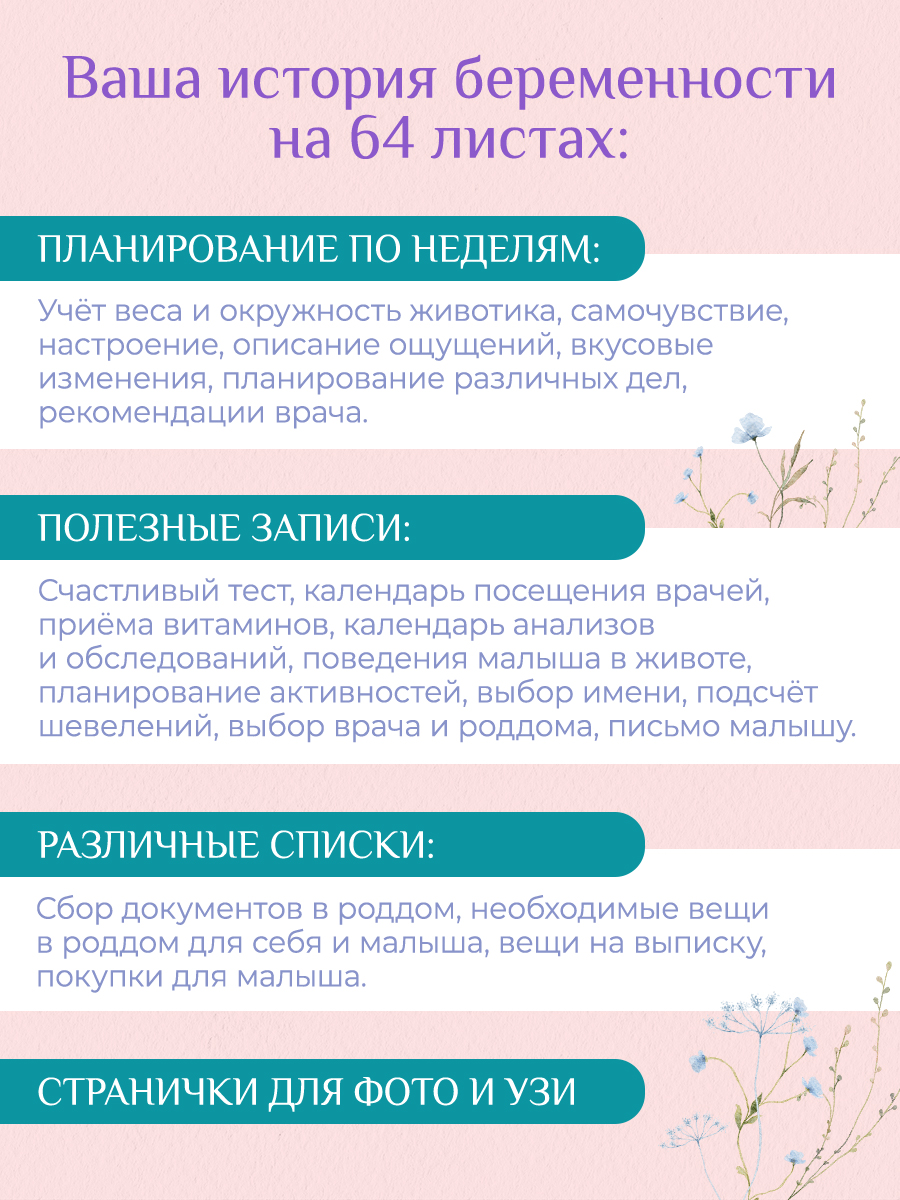 Ваша история беременности на 64 листах:

ПЛАНИРОВАНИЕ ПО НЕДЕЛЯМ:

Учёт веса и окружность животика, самочувствие, настроение, описание ощущений, вкусовые изменения, планирование различных дел, рекомендации врача.

ПОЛЕЗНЫЕ ЗАПИСИ:

Счастливый тест, календарь посещения врачей, приёма витаминов, календарь анализов и обследований, поведения малыша в животе, планирование активностей, выбор имени, подсчёт шевелений, выбор врача и роддома, письмо малышу.

РАЗЛИЧНЫЕ СПИСКИ:

Сбор документов в роддом, необходимые вещи в роддом для себя и малыша, вещи на выписку, покупки для малыша.

СТРАНИЧКИ ДЛЯ ФОТО И УЗИ